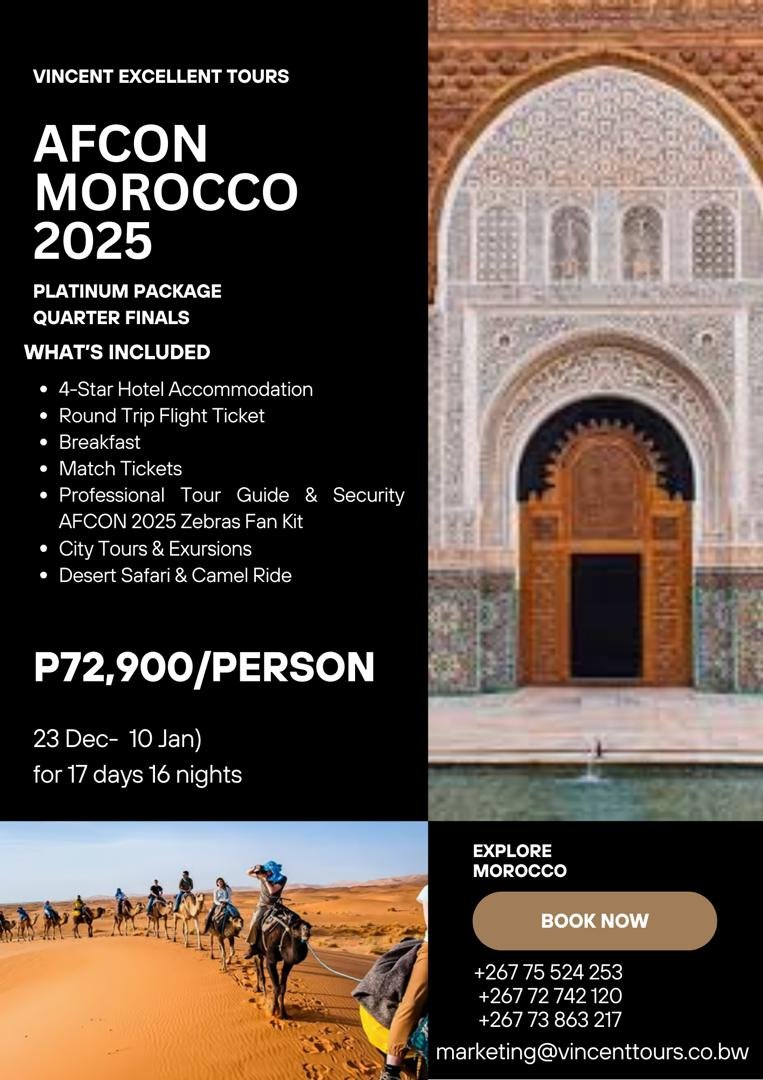 VINCENT EXCELLENT TOURS

AFCON MOROCCO 2025

PLATINUM PACKAGE
QUARTER FINALS

WHAT'S INCLUDED

• 4-Star Hotel Accommodation
• Round Trip Flight Ticket
• Breakfast
• Match Tickets
• Professional Tour Guide & Security AFCON 2025 Zebras Fan Kit
• City Tours & Exursions
• Desert Safari & Camel Ride

P72,900/PERSON

23 Dec- 10 Jan)
for 17 days 16 nights

EXPLORE
MOROCCO

BOOK NOW

+267 75 524 253
+267 72 742 120
+267 73 863 217
marketing@vincenttours.co.bw